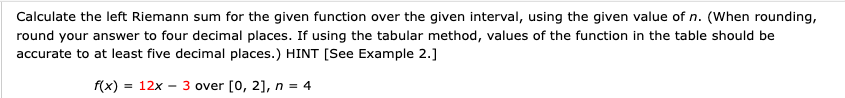 Calculate the left Riemann sum for the given function over the given interval, using the given value of $n$. (When rounding, round your answer to four decimal places. If using the tabular method, values of the function in the table should be accurate to at least five decimal places.) HINT [See Example 2.]

$f(x) = 12x - 3$ over $[0, 2]$, $n = 4$